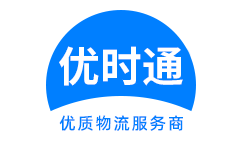 优时通
优质物流服务商